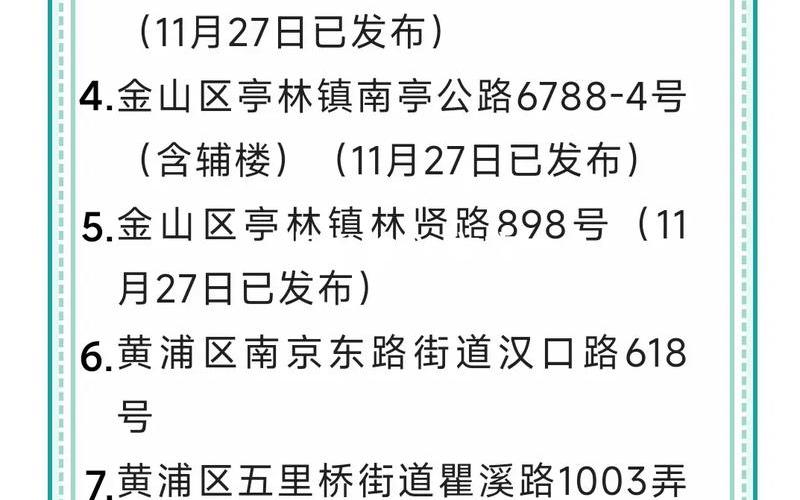 （11月27日已发布）

4.金山区亭林镇南亭公路6788-4号（含辅楼）（11月27日已发布）

5.金山区亭林镇林贤路898号（11月27日已发布）

6.黄浦区南京东路街道汉口路618号

7.黄浦区五里桥街道瞿溪路1003弄